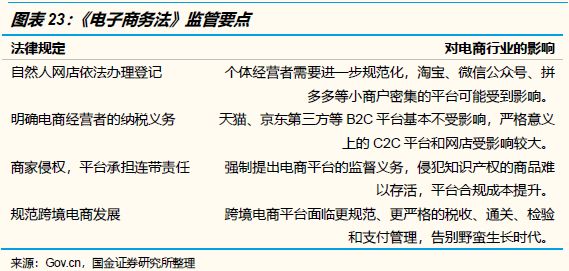 图表 23：《电子商务法》监管要点

| 法律规定 | 对电商行业的影响 |
|---|---|
| 自然人网店依法办理登记 | 个体经营者需要进一步规范化，淘宝、微信公众号、拼多多等小商户密集的平台可能受到影响。 |
| 明确电商经营者的纳税义务 | 天猫、京东第三方等 B2C 平台基本不受影响，严格意义上的 C2C 平台和网店受影响较大。 |
| 商家侵权，平台承担连带责任 | 强制提出电商平台的监督义务，侵犯知识产权的商品难以存活，平台合规成本提升。 |
| 规范跨境电商发展 | 跨境电商平台面临更规范、更严格的税收、通关、检验和支付管理，告别野蛮生长时代。 |

来源：Gov.cn，国金证券研究所整理